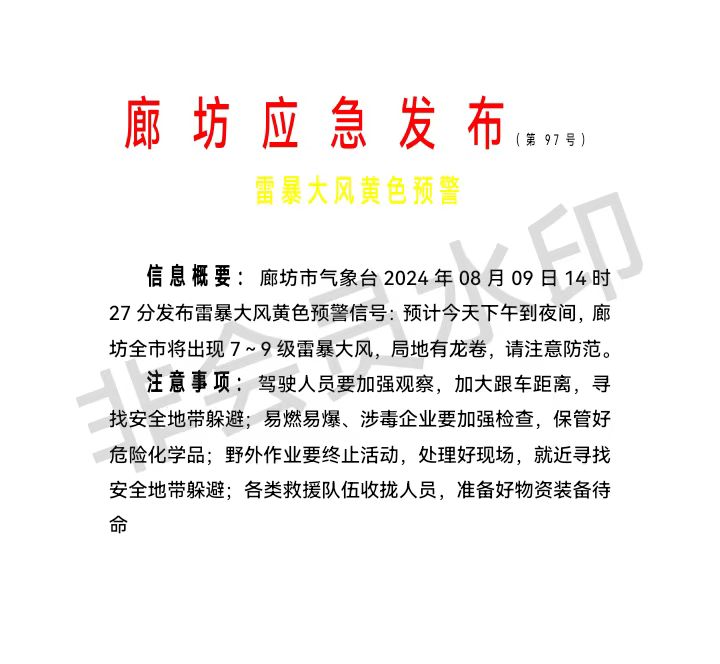 廊坊应急发布（第97号）

雷暴大风黄色预警

信息概要：廊坊市气象台2024年08月09日14时27分发布雷暴大风黄色预警信号：预计今天下午到夜间，廊坊全市将出现7～9级雷暴大风，局地有龙卷，请注意防范。

注意事项：驾驶人员要加强观察，加大跟车距离，寻找安全地带躲避；易燃易爆、涉毒企业要加强检查，保管好危险化学品；野外作业要终止活动，处理好现场，就近寻找安全地带躲避；各类救援队伍收拢人员，准备好物资装备待命

非会员水印